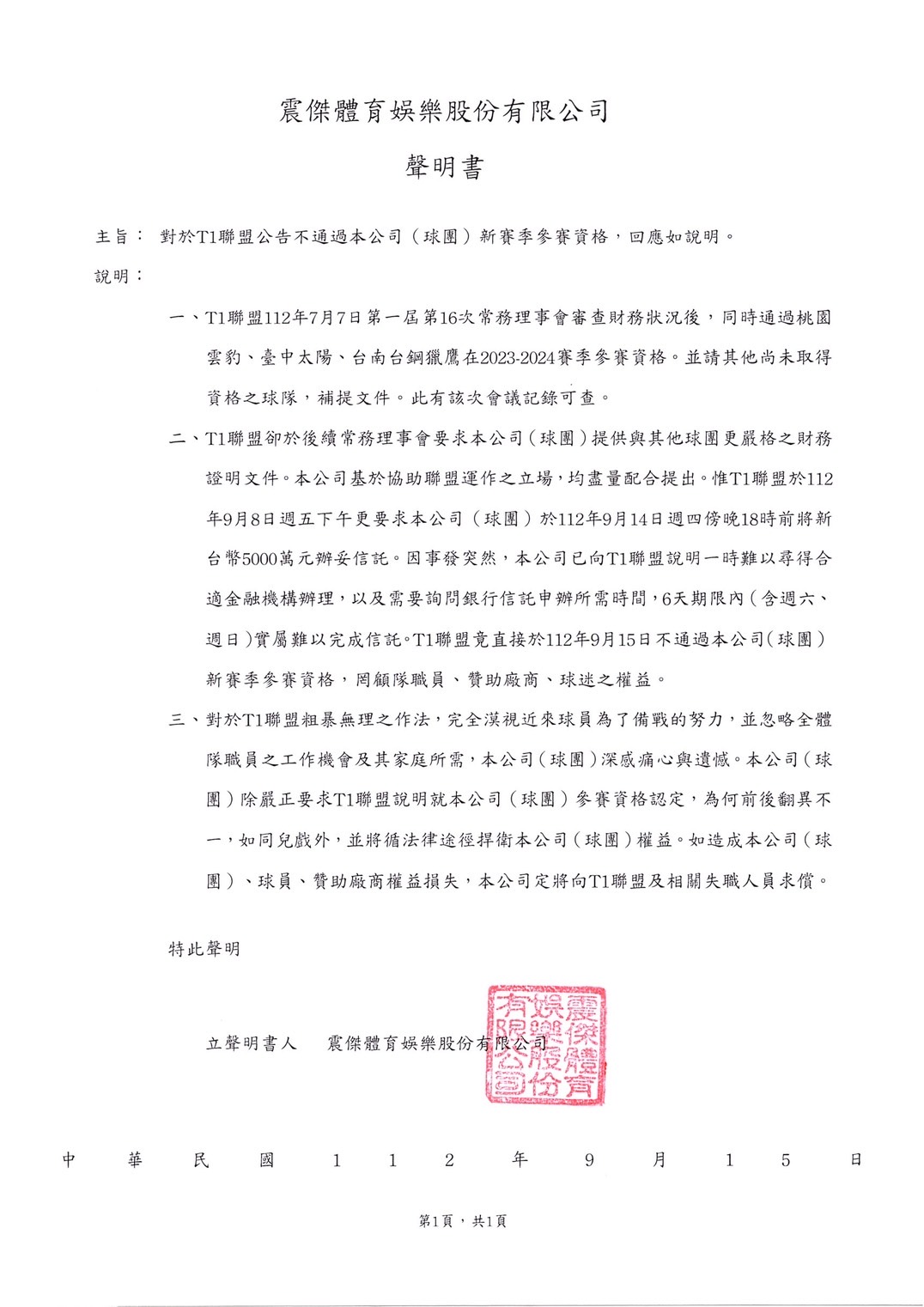 震傑體育娛樂股份有限公司

聲明書

主旨： 對於T1聯盟公告不通過本公司（球團）新賽季參賽資格，回應如說明。

說明：

一、T1聯盟112年7月7日第一屆第16次常務理事會審查財務狀況後，同時通過桃園雲豹、臺中太陽、台南台鋼獵鷹在2023-2024賽季參賽資格。並請其他尚未取得資格之球隊，補提文件。此有該次會議記錄可查。

二、T1聯盟卻於後續常務理事會要求本公司（球團）提供與其他球團更嚴格之財務證明文件。本公司基於協助聯盟運作之立場，均盡量配合提出。惟T1聯盟於112年9月8日週五下午更要求本公司（球團）於112年9月14日週四傍晚18時前將新台幣5000萬元辦妥信託。因事發突然，本公司已向T1聯盟說明一時難以尋得合適金融機構辦理，以及需要詢問銀行信託申辦所需時間，6天期限內（含週六、週日）實屬難以完成信託。T1聯盟竟直接於112年9月15日不通過本公司（球團）新賽季參賽資格，罔顧隊職員、贊助廠商、球迷之權益。

三、對於T1聯盟粗暴無理之作法，完全漠視近來球員為了備戰的努力，並忽略全體隊職員之工作機會及其家庭所需，本公司（球團）深感痛心與遺憾。本公司（球團）除嚴正要求T1聯盟說明就本公司（球團）參賽資格認定，為何前後翻異不一，如同兒戲外，並將循法律途徑捍衛本公司（球團）權益。如造成本公司（球團）、球員、贊助廠商權益損失，本公司定將向T1聯盟及相關失職人員求償。

特此聲明

立聲明書人　震傑體育娛樂股份有限公司

震傑體育娛樂股份有限公司

中　華　民　國　1　1　2　年　9　月　1　5　日

第1頁，共1頁